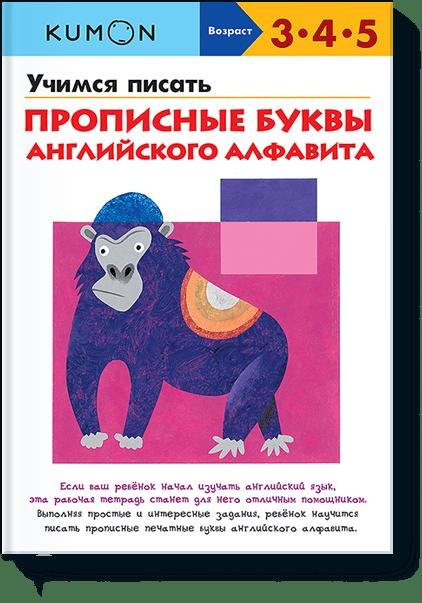 KUMON

Возраст 3•4•5

Учимся писать

ПРОПИСНЫЕ БУКВЫ АНГЛИЙСКОГО АЛФАВИТА

Если ваш ребёнок начал изучать английский язык, эта рабочая тетрадь станет для него отличным помощником. Выполняя простые и интересные задания, ребёнок научится писать прописные печатные буквы английского алфавита.